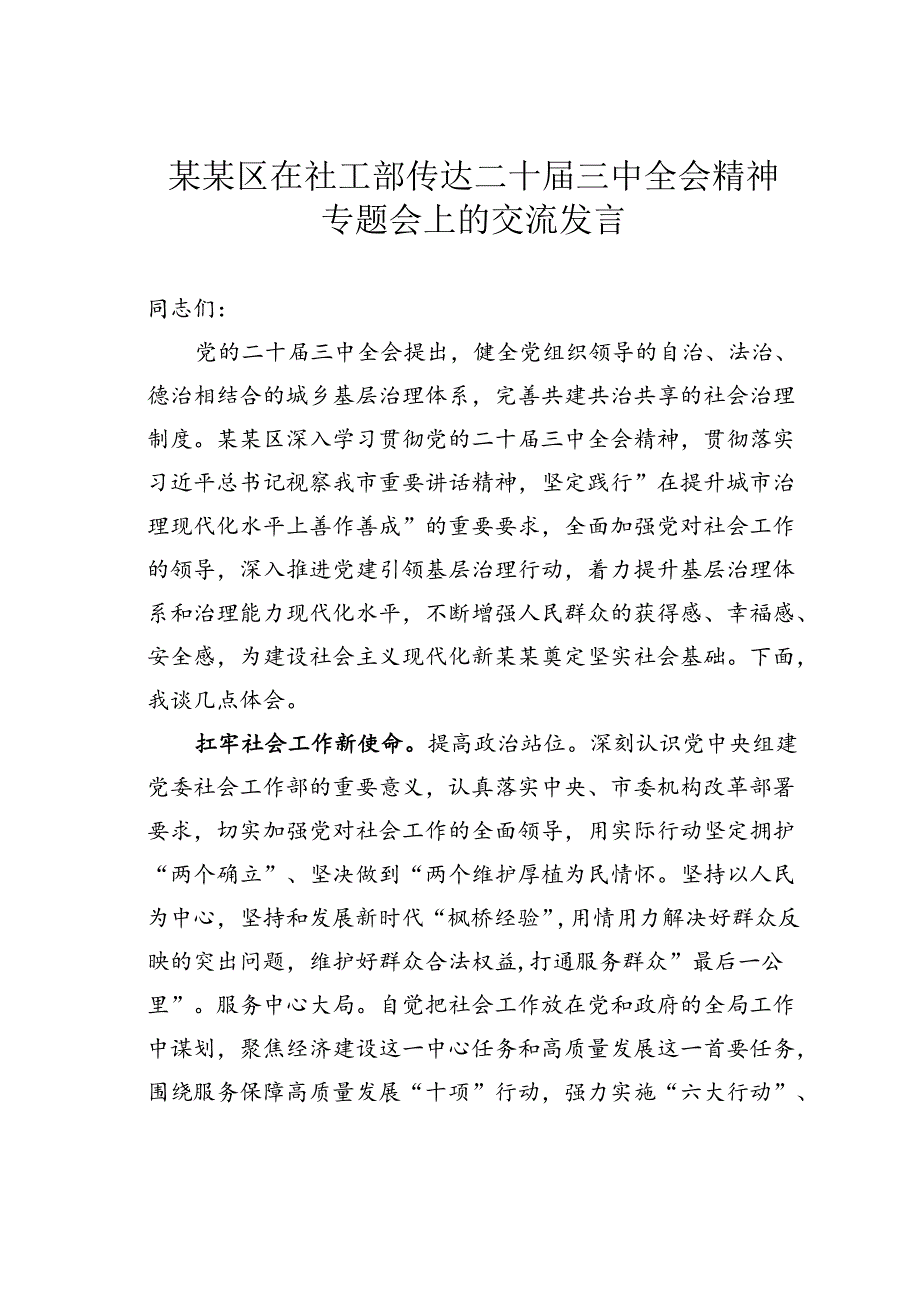 某某区在社工部传达二十届三中全会精神专题会上的交流发言

同志们：

党的二十届三中全会提出，健全党组织领导的自治、法治、德治相结合的城乡基层治理体系，完善共建共治共享的社会治理制度。某某区深入学习贯彻党的二十届三中全会精神，贯彻落实习近平总书记视察我市重要讲话精神，坚定践行”在提升城市治理现代化水平上善作善成”的重要要求，全面加强党对社会工作的领导，深入推进党建引领基层治理行动，着力提升基层治理体系和治理能力现代化水平，不断增强人民群众的获得感、幸福感、安全感，为建设社会主义现代化新某某奠定坚实社会基础。下面，我谈几点体会。

扛牢社会工作新使命。提高政治站位。深刻认识党中央组建党委社会工作部的重要意义，认真落实中央、市委机构改革部署要求，切实加强党对社会工作的全面领导，用实际行动坚定拥护“两个确立”、坚决做到“两个维护厚植为民情怀。坚持以人民为中心，坚持和发展新时代“枫桥经验”,用情用力解决好群众反映的突出问题，维护好群众合法权益,打通服务群众”最后一公里”。服务中心大局。自觉把社会工作放在党和政府的全局工作中谋划，聚焦经济建设这一中心任务和高质量发展这一首要任务，围绕服务保障高质量发展“十项”行动，强力实施“六大行动”、